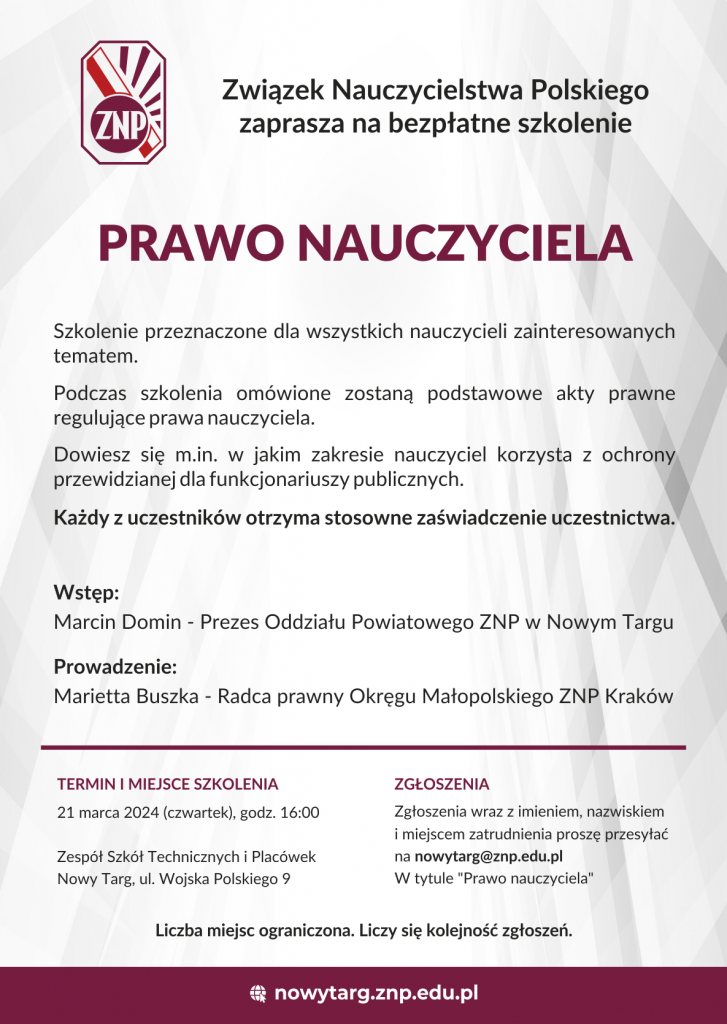 ZNP

Związek Nauczycielstwa Polskiego zaprasza na bezpłatne szkolenie

PRAWO NAUCZYCIELA

Szkolenie przeznaczone dla wszystkich nauczycieli zainteresowanych tematem.

Podczas szkolenia omówione zostaną podstawowe akty prawne regulujące prawa nauczyciela.

Dowiesz się m.in. w jakim zakresie nauczyciel korzysta z ochrony przewidzianej dla funkcjonariuszy publicznych.

Każdy z uczestników otrzyma stosowne zaświadczenie uczestnictwa.

Wstęp:
Marcin Domin - Prezes Oddziału Powiatowego ZNP w Nowym Targu

Prowadzenie:
Marietta Buszka - Radca prawny Okręgu Małopolskiego ZNP Kraków

TERMIN I MIEJSCE SZKOLENIA
21 marca 2024 (czwartek), godz. 16:00

Zespół Szkół Technicznych i Placówek
Nowy Targ, ul. Wojska Polskiego 9

ZGŁOSZENIA
Zgłoszenia wraz z imieniem, nazwiskiem i miejscem zatrudnienia proszę przesyłać na nowytarg@znp.edu.pl
W tytule "Prawo nauczyciela"

Liczba miejsc ograniczona. Liczy się kolejność zgłoszeń.

nowytarg.znp.edu.pl